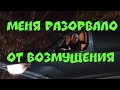 МЕНЯ РАЗОРВАЛО

ОТ ВОЗМУЩЕНИЯ